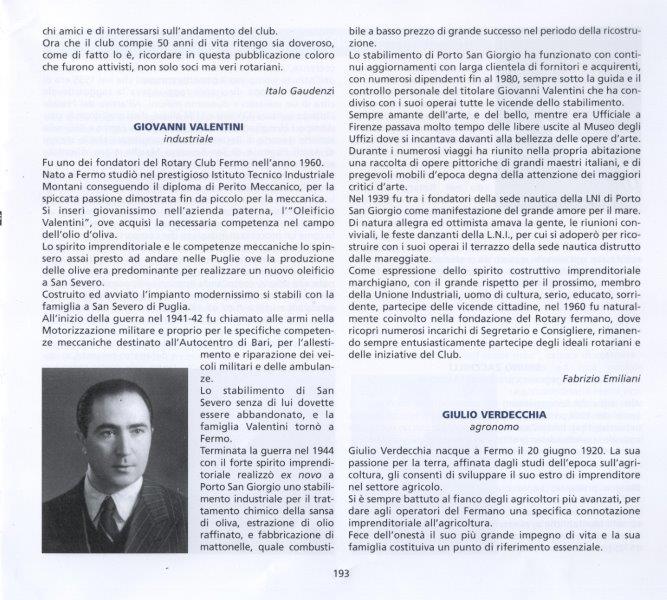 chi amici e di interessarsi sull'andamento del club.
Ora che il club compie 50 anni di vita ritengo sia doveroso, come di fatto lo è, ricordare in questa pubblicazione coloro che furono attivisti, non solo soci ma veri rotariani.

Italo Gaudenzi

GIOVANNI VALENTINI
industriale

Fu uno dei fondatori del Rotary Club Fermo nell'anno 1960.
Nato a Fermo studiò nel prestigioso Istituto Tecnico Industriale Montani conseguendo il diploma di Perito Meccanico, per la spiccata passione dimostrata fin da piccolo per la meccanica.
Si inserì giovanissimo nell'azienda paterna, l'"Oleificio Valentini", ove acquisì la necessaria competenza nel campo dell'olio d'oliva.
Lo spirito imprenditoriale e le competenze meccaniche lo spinsero assai presto ad andare nelle Puglie ove la produzione delle olive era predominante per realizzare un nuovo oleificio a San Severo.
Costruito ed avviato l'impianto modernissimo si stabilì con la famiglia a San Severo di Puglia.
All'inizio della guerra nel 1941-42 fu chiamato alle armi nella Motorizzazione militare e proprio per le specifiche competenze meccaniche destinato all'Autocentro di Bari, per l'allestimento e riparazione dei veicoli militari e delle ambulanze.
Lo stabilimento di San Severo senza di lui dovette essere abbandonato, e la famiglia Valentini tornò a Fermo.
Terminata la guerra nel 1944 con il forte spirito imprenditoriale realizzò ex novo a Porto San Giorgio uno stabilimento industriale per il trattamento chimico della sansa di oliva, estrazione di olio raffinato, e fabbricazione di mattonelle, quale combustibile a basso prezzo di grande successo nel periodo della ricostruzione.
Lo stabilimento di Porto San Giorgio ha funzionato con continui aggiornamenti con larga clientela di fornitori e acquirenti, con numerosi dipendenti fin al 1980, sempre sotto la guida e il controllo personale del titolare Giovanni Valentini che ha condiviso con i suoi operai tutte le vicende dello stabilimento.
Sempre amante dell'arte, e del bello, mentre era Ufficiale a Firenze passava molto tempo delle libere uscite al Museo degli Uffizi dove si incantava davanti alla bellezza delle opere d'arte.
Durante i numerosi viaggi ha riunito nella propria abitazione una raccolta di opere pittoriche di grandi maestri italiani, e di pregevoli mobili d'epoca degna della attenzione dei maggiori critici d'arte.
Nel 1939 fu tra i fondatori della sede nautica della LNI di Porto San Giorgio come manifestazione del grande amore per il mare.
Di natura allegra ed ottimista amava la gente, le riunioni conviviali, le feste danzanti della L.N.I., per cui si adoperò per ricostruire con i suoi operai il terrazzo della sede nautica distrutto dalle mareggiate.
Come espressione dello spirito costruttivo imprenditoriale marchigiano, con il grande rispetto per il prossimo, membro della Unione Industriali, uomo di cultura, serio, educato, sorridente, partecipe delle vicende cittadine, nel 1960 fu naturalmente coinvolto nella fondazione del Rotary fermano, dove ricoprì numerosi incarichi di Segretario e Consigliere, rimanendo sempre entusiasticamente partecipe degli ideali rotariani e delle iniziative del Club.

Fabrizio Emiliani

GIULIO VERDECCHIA
agronomo

Giulio Verdecchia nacque a Fermo il 20 giugno 1920. La sua passione per la terra, affinata dagli studi dell'epoca sull'agricoltura, gli consentì di sviluppare il suo estro di imprenditore nel settore agricolo.
Si è sempre battuto al fianco degli agricoltori più avanzati, per dare agli operatori del Fermano una specifica connotazione imprenditoriale all'agricoltura.
Fece dell'onestà il suo più grande impegno di vita e la sua famiglia costituiva un punto di riferimento essenziale.

193